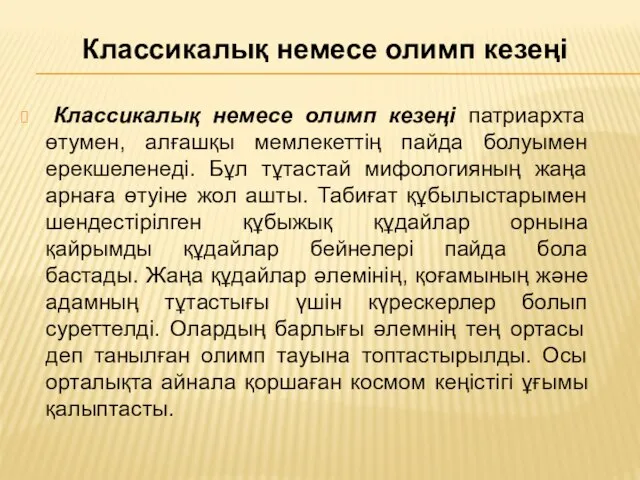 Классикалық немесе олимп кезеңі

Классикалық немесе олимп кезеңі патриархта өтумен, алғашқы мемлекеттің пайда болуымен ерекшеленеді. Бұл тұтастай мифологияның жаңа арнаға өтуіне жол ашты. Табиғат құбылыстарымен шендестірілген құбыжық құдайлар орнына қайрымды құдайлар бейнелері пайда бола бастады. Жаңа құдайлар әлемінің, қоғамының және адамның тұтастығы үшін күрескерлер болып суреттелді. Олардың барлығы әлемнің тең ортасы деп танылған олимп тауына топтастырылды. Осы орталықта айнала қоршаған космом кеңістігі ұғымы қалыптасты.